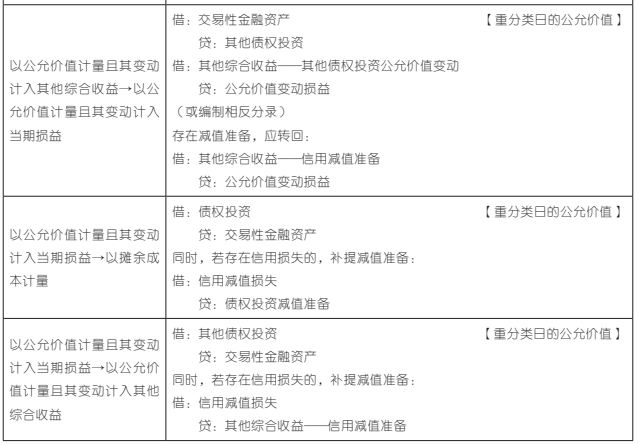 | | |
|---|---|
| 以公允价值计量且其变动计入其他综合收益→以公允价值计量且其变动计入当期损益 | 借：交易性金融资产 【重分类日的公允价值】<br>贷：其他债权投资<br>借：其他综合收益——其他债权投资公允价值变动<br>贷：公允价值变动损益<br>（或编制相反分录）<br>存在减值准备，应转回：<br>借：其他综合收益——信用减值准备<br>贷：公允价值变动损益 |
| 以公允价值计量且其变动计入当期损益→以摊余成本计量 | 借：债权投资 【重分类日的公允价值】<br>贷：交易性金融资产<br>同时，若存在信用损失的，补提减值准备：<br>借：信用减值损失<br>贷：债权投资减值准备 |
| 以公允价值计量且其变动计入当期损益→以公允价值计量且其变动计入其他综合收益 | 借：其他债权投资 【重分类日的公允价值】<br>贷：交易性金融资产<br>同时，若存在信用损失的，补提减值准备：<br>借：信用减值损失<br>贷：其他综合收益——信用减值准备 |